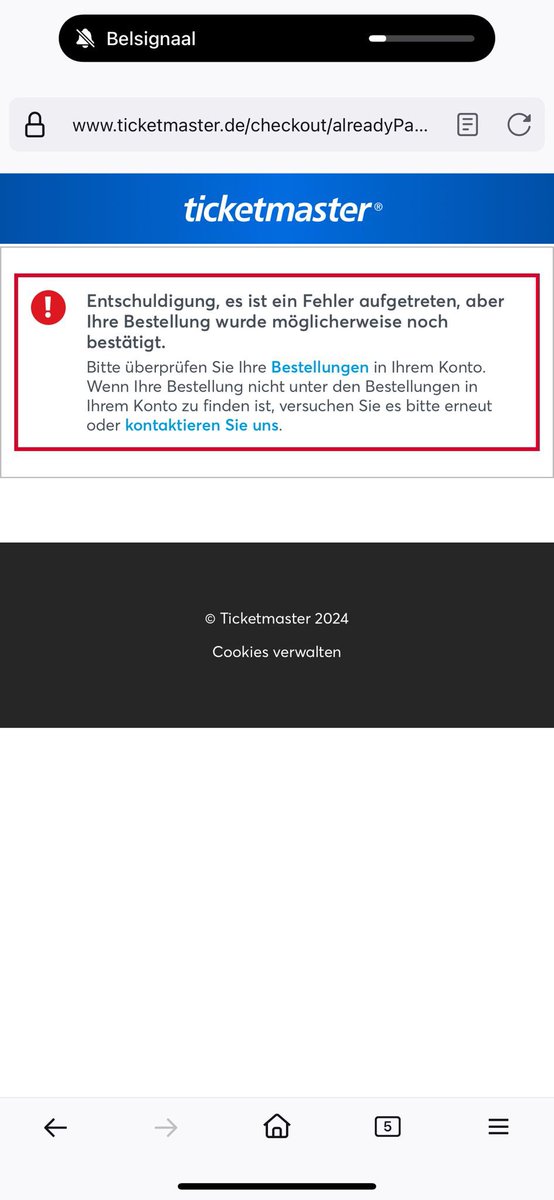 Belsignaal

www.ticketmaster.de/checkout/alreadyPa...

ticketmaster®

Entschuldigung, es ist ein Fehler aufgetreten, aber Ihre Bestellung wurde möglicherweise noch bestätigt.

Bitte überprüfen Sie Ihre Bestellungen in Ihrem Konto. Wenn Ihre Bestellung nicht unter den Bestellungen in Ihrem Konto zu finden ist, versuchen Sie es bitte erneut oder kontaktieren Sie uns.

© Ticketmaster 2024

Cookies verwalten

5